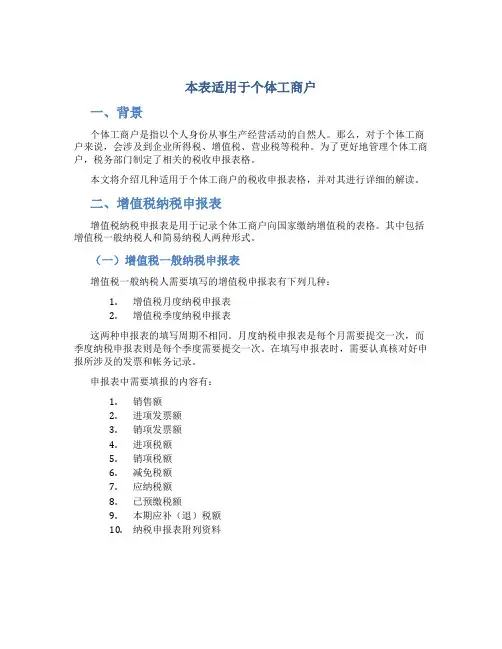 本表适用于个体工商户

一、背景

个体工商户是指以个人身份从事生产经营活动的自然人。那么，对于个体工商户来说，会涉及到企业所得税、增值税、营业税等税种。为了更好地管理个体工商户，税务部门制定了相关的税收申报表格。

本文将介绍几种适用于个体工商户的税收申报表格，并对其进行详细的解读。

二、增值税纳税申报表

增值税纳税申报表是用于记录个体工商户向国家缴纳增值税的表格。其中包括增值税一般纳税人和简易纳税人两种形式。

（一）增值税一般纳税申报表

增值税一般纳税人需要填写的增值税申报表有下列几种：

1. 增值税月度纳税申报表
2. 增值税季度纳税申报表

这两种申报表的填写周期不相同，月度纳税申报表是每个月需要提交一次，而季度纳税申报表则是每个季度需要提交一次。在填写申报表时，需要认真核对好申报所涉及的发票和帐务记录。

申报表中需要填报的内容有：

1. 销售额
2. 进项发票额
3. 销项发票额
4. 进项税额
5. 销项税额
6. 减免税额
7. 应纳税额
8. 已预缴税额
9. 本期应补（退）税额
10. 纳税申报表附列资料